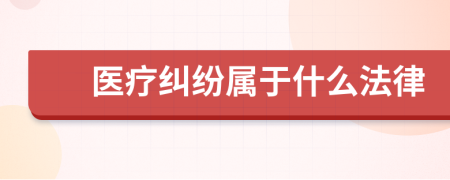 医疗纠纷属于什么法律